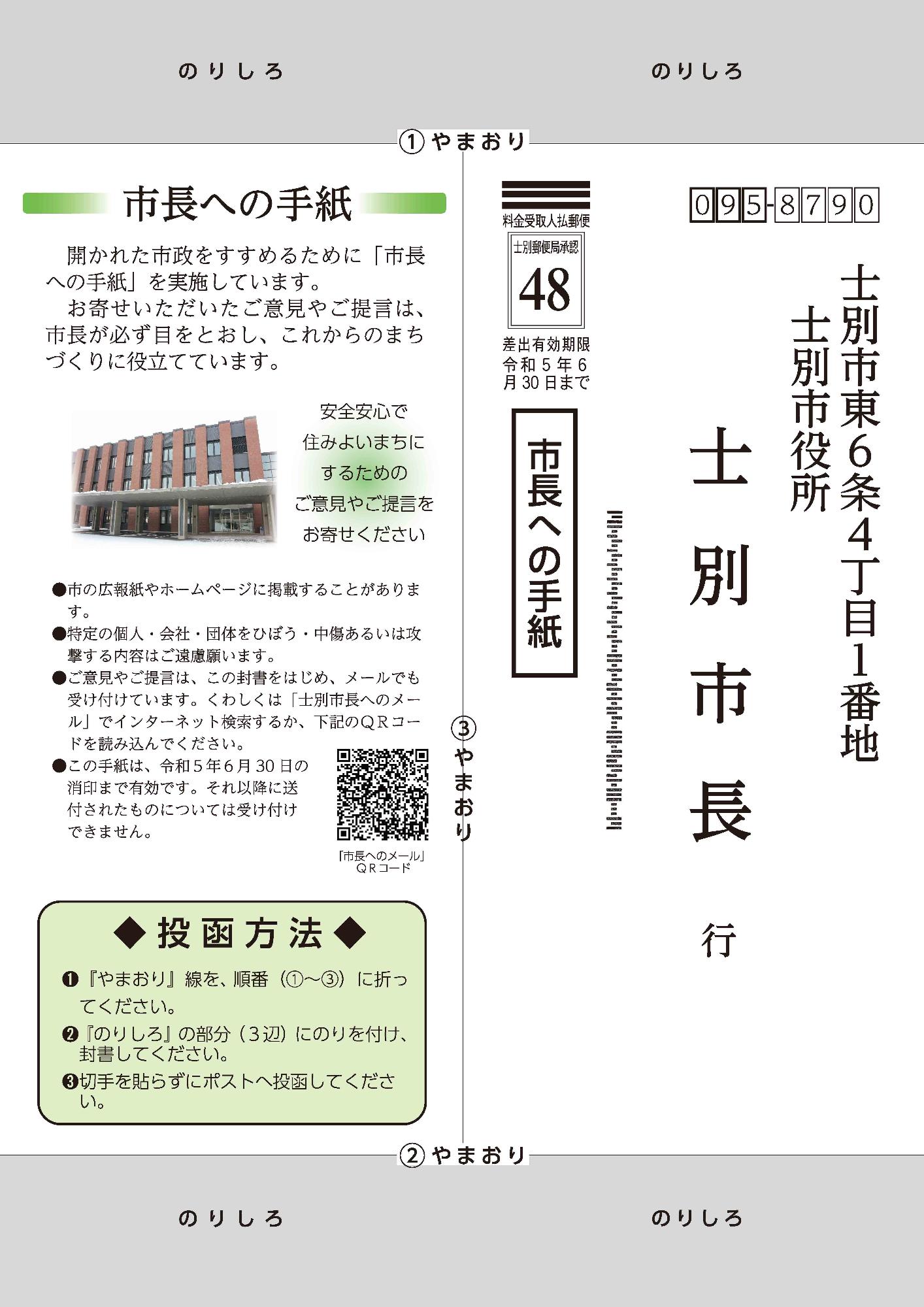 のりしろ

のりしろ

①やまおり

市長への手紙

開かれた市政をすすめるために「市長への手紙」を実施しています。
お寄せいただいたご意見やご提言は、市長が必ず目をとおし、これからのまちづくりに役立てています。

安全安心で
住みよいまちに
するための
ご意見やご提言を
お寄せください

●市の広報紙やホームページに掲載することがあります。
●特定の個人・会社・団体をひぼう・中傷あるいは攻撃する内容はご遠慮願います。
●ご意見やご提言は、この封書をはじめ、メールでも受け付けています。くわしくは「士別市長へのメール」でインターネット検索するか、下記のＱＲコードを読み込んでください。
●この手紙は、令和５年６月30日の消印まで有効です。それ以降に送付されたものについては受け付けできません。

「市長へのメール」
ＱＲコード

◆投函方法◆
❶『やまおり』線を、順番（①～③）に折ってください。
❷『のりしろ』の部分（３辺）にのりを付け、封書してください。
❸切手を貼らずにポストへ投函してください。

③やまおり

料金受取人払郵便
士別郵便局承認
48
差出有効期限
令和５年６月30日まで

市長への手紙

095-8790

士別市東６条４丁目１番地
士別市役所

士別市長

行

②やまおり

のりしろ

のりしろ